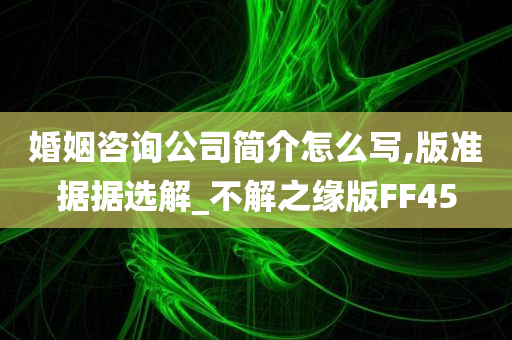 婚姻咨询公司简介怎么写,版准据据选解_不解之缘版FF45